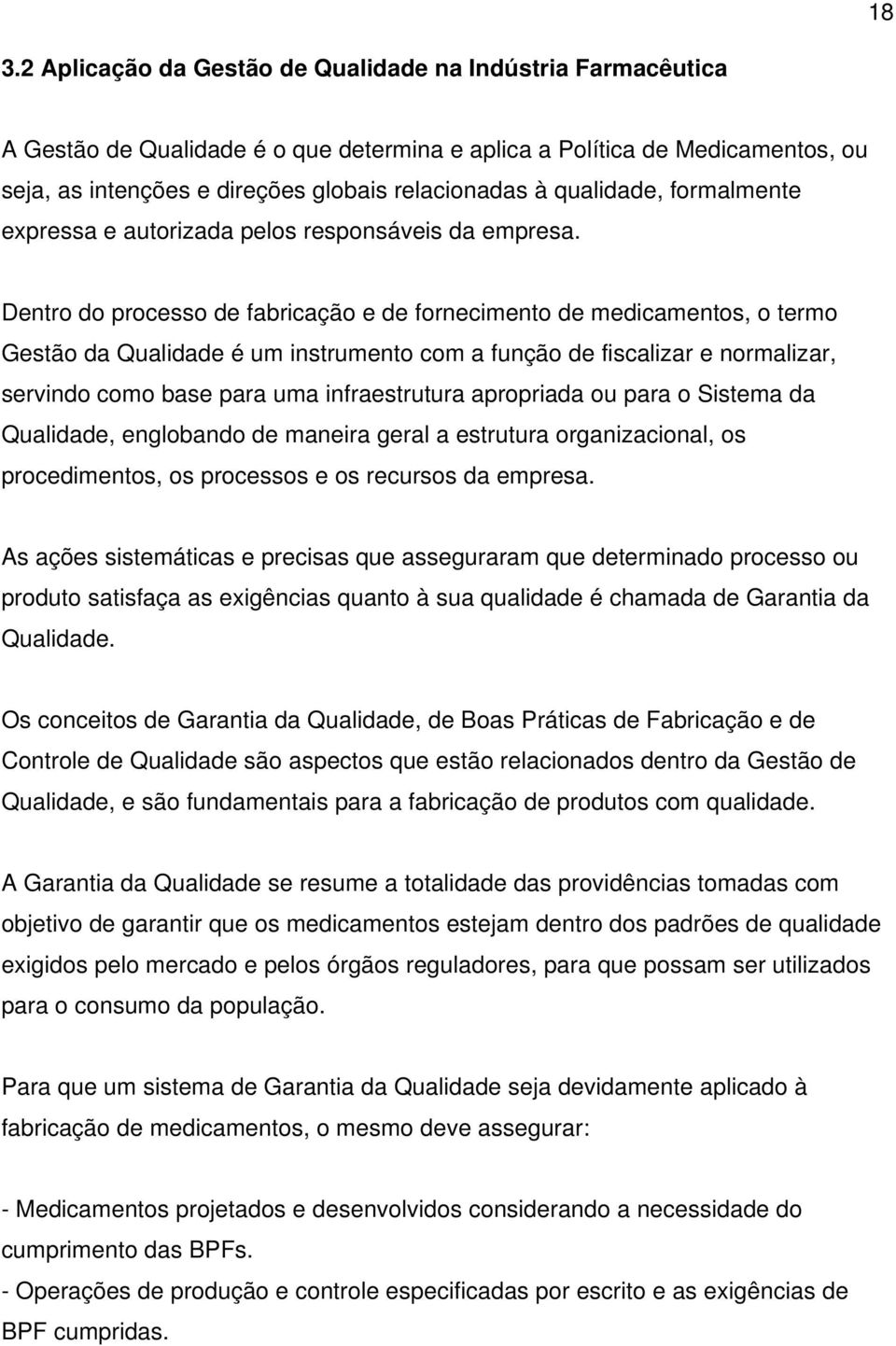 18

3.2 Aplicação da Gestão de Qualidade na Indústria Farmacêutica

A Gestão de Qualidade é o que determina e aplica a Política de Medicamentos, ou seja, as intenções e direções globais relacionadas à qualidade, formalmente expressa e autorizada pelos responsáveis da empresa.

Dentro do processo de fabricação e de fornecimento de medicamentos, o termo Gestão da Qualidade é um instrumento com a função de fiscalizar e normalizar, servindo como base para uma infraestrutura apropriada ou para o Sistema da Qualidade, englobando de maneira geral a estrutura organizacional, os procedimentos, os processos e os recursos da empresa.

As ações sistemáticas e precisas que asseguraram que determinado processo ou produto satisfaça as exigências quanto à sua qualidade é chamada de Garantia da Qualidade.

Os conceitos de Garantia da Qualidade, de Boas Práticas de Fabricação e de Controle de Qualidade são aspectos que estão relacionados dentro da Gestão de Qualidade, e são fundamentais para a fabricação de produtos com qualidade.

A Garantia da Qualidade se resume a totalidade das providências tomadas com objetivo de garantir que os medicamentos estejam dentro dos padrões de qualidade exigidos pelo mercado e pelos órgãos reguladores, para que possam ser utilizados para o consumo da população.

Para que um sistema de Garantia da Qualidade seja devidamente aplicado à fabricação de medicamentos, o mesmo deve assegurar:

- Medicamentos projetados e desenvolvidos considerando a necessidade do cumprimento das BPFs.
- Operações de produção e controle especificadas por escrito e as exigências de BPF cumpridas.